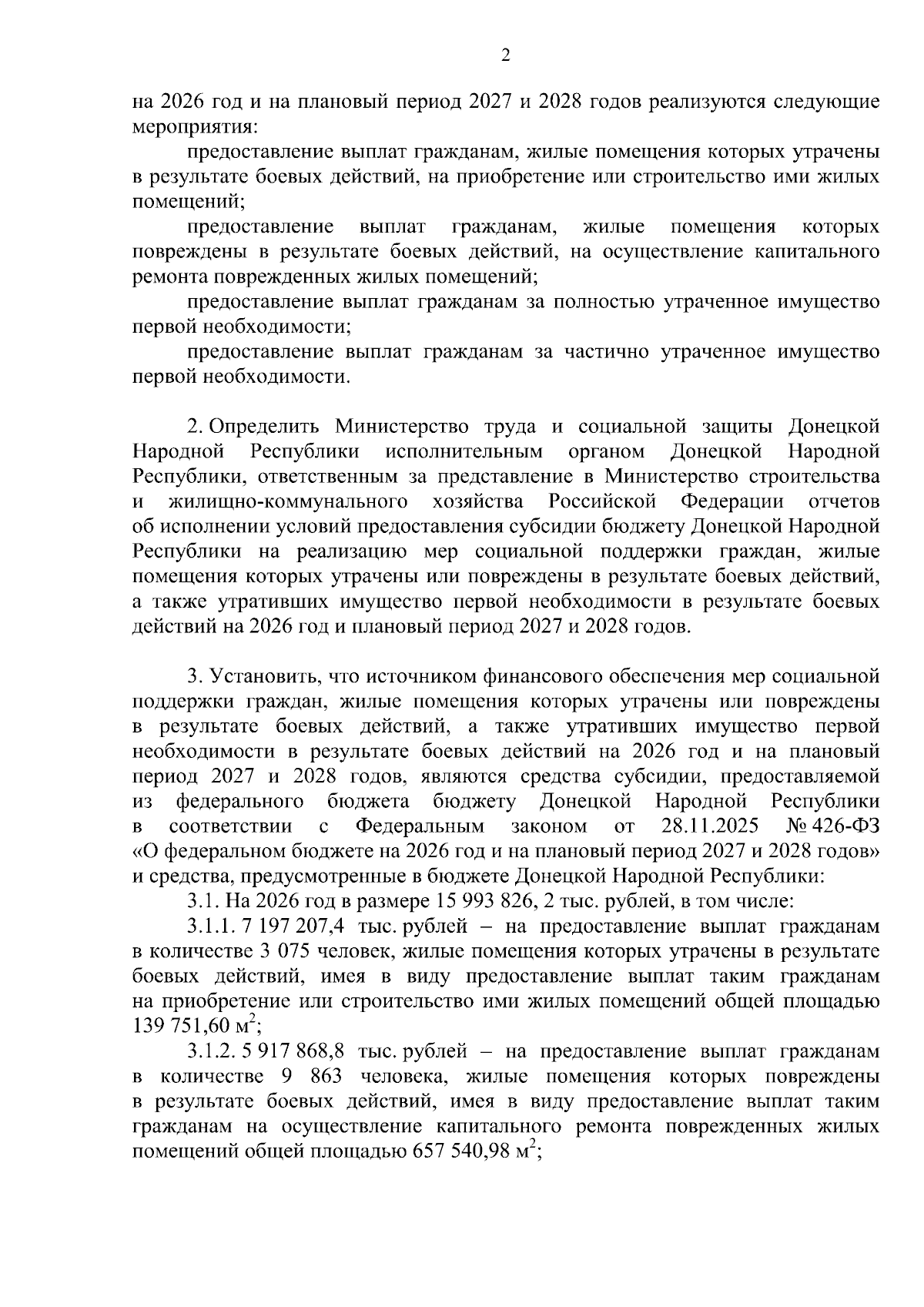 2

на 2026 год и на плановый период 2027 и 2028 годов реализуются следующие мероприятия:

предоставление выплат гражданам, жилые помещения которых утрачены в результате боевых действий, на приобретение или строительство ими жилых помещений;

предоставление выплат гражданам, жилые помещения которых повреждены в результате боевых действий, на осуществление капитального ремонта поврежденных жилых помещений;

предоставление выплат гражданам за полностью утраченное имущество первой необходимости;

предоставление выплат гражданам за частично утраченное имущество первой необходимости.

2. Определить Министерство труда и социальной защиты Донецкой Народной Республики исполнительным органом Донецкой Народной Республики, ответственным за представление в Министерство строительства и жилищно-коммунального хозяйства Российской Федерации отчетов об исполнении условий предоставления субсидии бюджету Донецкой Народной Республики на реализацию мер социальной поддержки граждан, жилые помещения которых утрачены или повреждены в результате боевых действий, а также утративших имущество первой необходимости в результате боевых действий на 2026 год и плановый период 2027 и 2028 годов.

3. Установить, что источником финансового обеспечения мер социальной поддержки граждан, жилые помещения которых утрачены или повреждены в результате боевых действий, а также утративших имущество первой необходимости в результате боевых действий на 2026 год и на плановый период 2027 и 2028 годов, являются средства субсидии, предоставляемой из федерального бюджета бюджету Донецкой Народной Республики в соответствии с Федеральным законом от 28.11.2025 № 426-ФЗ «О федеральном бюджете на 2026 год и на плановый период 2027 и 2028 годов» и средства, предусмотренные в бюджете Донецкой Народной Республики:

3.1. На 2026 год в размере 15 993 826, 2 тыс. рублей, в том числе:

3.1.1. 7 197 207,4 тыс. рублей – на предоставление выплат гражданам в количестве 3 075 человек, жилые помещения которых утрачены в результате боевых действий, имея в виду предоставление выплат таким гражданам на приобретение или строительство ими жилых помещений общей площадью 139 751,60 м$^2$;

3.1.2. 5 917 868,8 тыс. рублей – на предоставление выплат гражданам в количестве 9 863 человека, жилые помещения которых повреждены в результате боевых действий, имея в виду предоставление выплат таким гражданам на осуществление капитального ремонта поврежденных жилых помещений общей площадью 657 540,98 м$^2$;